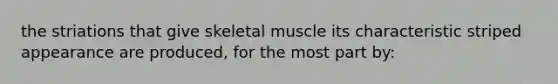 the striations that give skeletal muscle its characteristic striped appearance are produced, for the most part by: